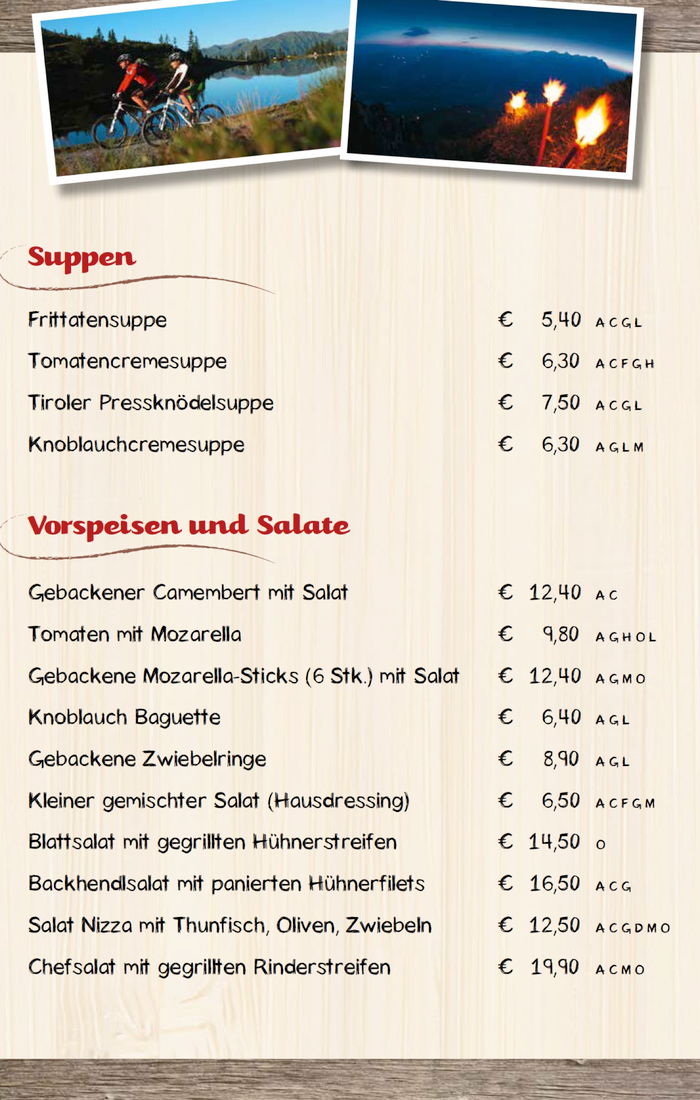 Suppen

Frittatensuppe € 5,40 A C G L

Tomatencremesuppe € 6,30 A C F G H

Tiroler Pressknödelsuppe € 7,50 A C G L

Knoblauchcremesuppe € 6,30 A G L M

Vorspeisen und Salate

Gebackener Camembert mit Salat € 12,40 A C

Tomaten mit Mozarella € 9,80 A G H O L

Gebackene Mozarella-Sticks (6 Stk.) mit Salat € 12,40 A G M O

Knoblauch Baguette € 6,40 A G L

Gebackene Zwiebelringe € 8,90 A G L

Kleiner gemischter Salat (Hausdressing) € 6,50 A C F G M

Blattsalat mit gegrillten Hühnerstreifen € 14,50 O

Backhendlsalat mit panierten Hühnerfilets € 16,50 A C G

Salat Nizza mit Thunfisch, Oliven, Zwiebeln € 12,50 A C G D M O

Chefsalat mit gegrillten Rinderstreifen € 19,90 A C M O